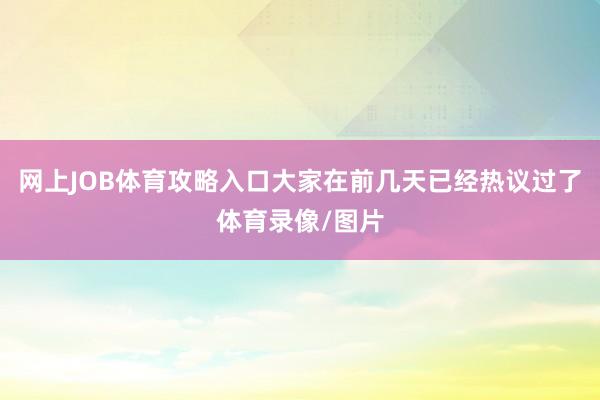 网上JOB体育攻略入口大家在前几天已经热议过了
体育录像/图片